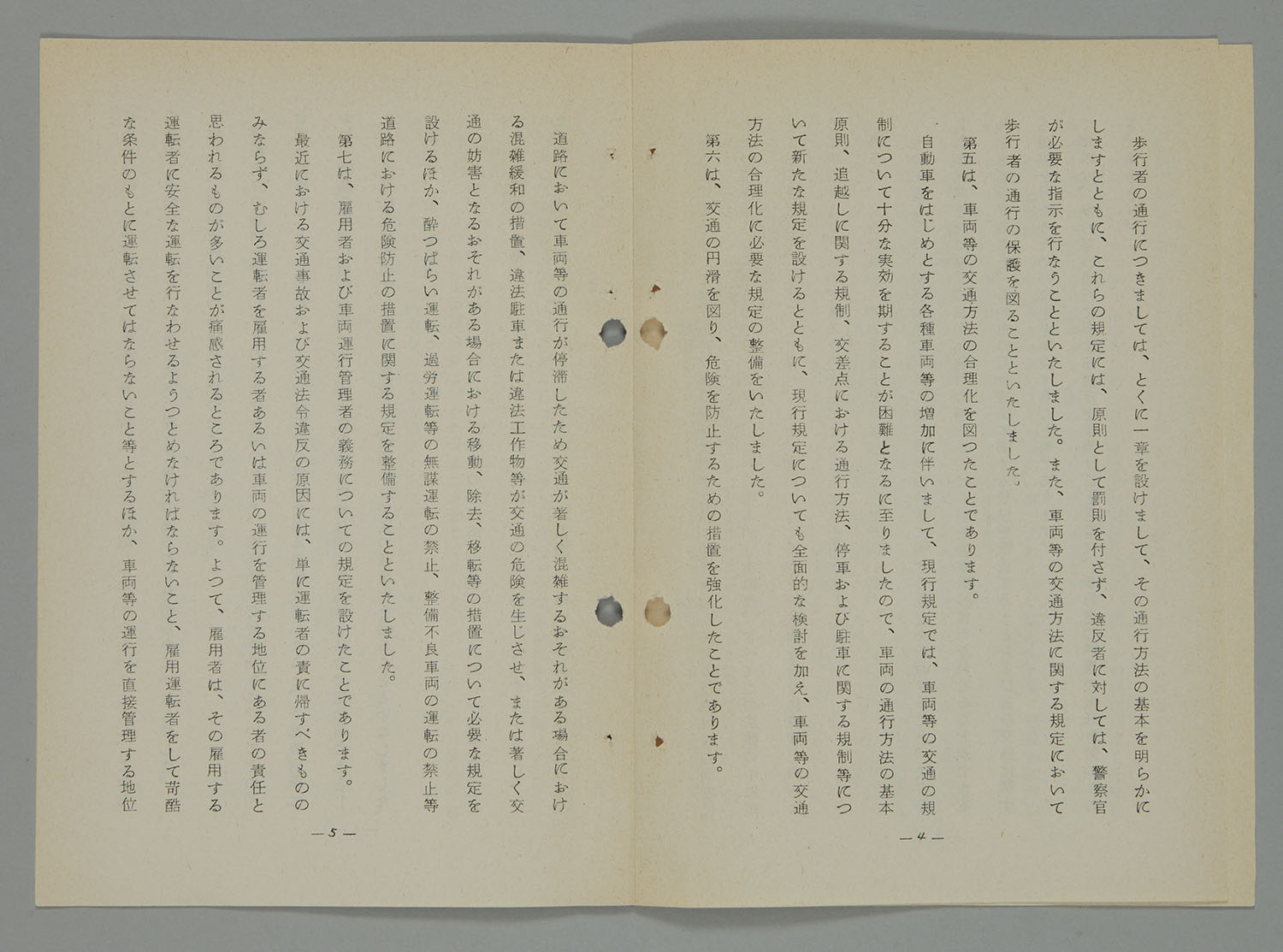 歩行者の通行につきましては、とくに一章を設けまして、その通行方法の基本を明らかにしますとともに、これらの規定には、原則として罰則を付さず、違反者に対しては、警察官が必要な指示を行なうことといたしました。また、車両等の交通方法に関する規定において歩行者の通行の保護を図ることといたしました。

第五は、車両等の交通方法の合理化を図つたことであります。

自動車をはじめとする各種車両等の増加に伴いまして、現行規定では、車両等の交通の規制について十分な実効を期することが困難となるに至りましたので、車両の通行方法の基本原則、追越しに関する規制、交差点における通行方法、停車および駐車に関する規制等について新たな規定を設けるとともに、現行規定についても全面的な検討を加え、車両等の交通方法の合理化に必要な規定の整備をいたしました。

第六は、交通の円滑を図り、危険を防止するための措置を強化したことであります。

—4—

道路において車両等の通行が停滞したため交通が著しく混雑するおそれがある場合における混雑緩和の措置、違法駐車または違法工作物等が交通の危険を生じさせ、または著しく交通の妨害となるおそれがある場合における移動、除去、移転等の措置について必要な規定を設けるほか、酔つぱらい運転、過労運転等の無謀運転の禁止、整備不良車両の運転の禁止等道路における危険防止の措置に関する規定を整備することといたしました。

第七は、雇用者および車両運行管理者の義務についての規定を設けたことであります。

最近における交通事故および交通法令違反の原因には、単に運転者の責に帰すべきもののみならず、むしろ運転者を雇用する者あるいは車両の運行を管理する地位にある者の責任と思われるものが多いことが痛感されるところであります。よつて、雇用者は、その雇用する運転者に安全な運転を行なわせるようつとめなければならないこと、雇用運転者をして苛酷な条件のもとに運転させてはならないこと等とするほか、車両等の運行を直接管理する地位

—5—